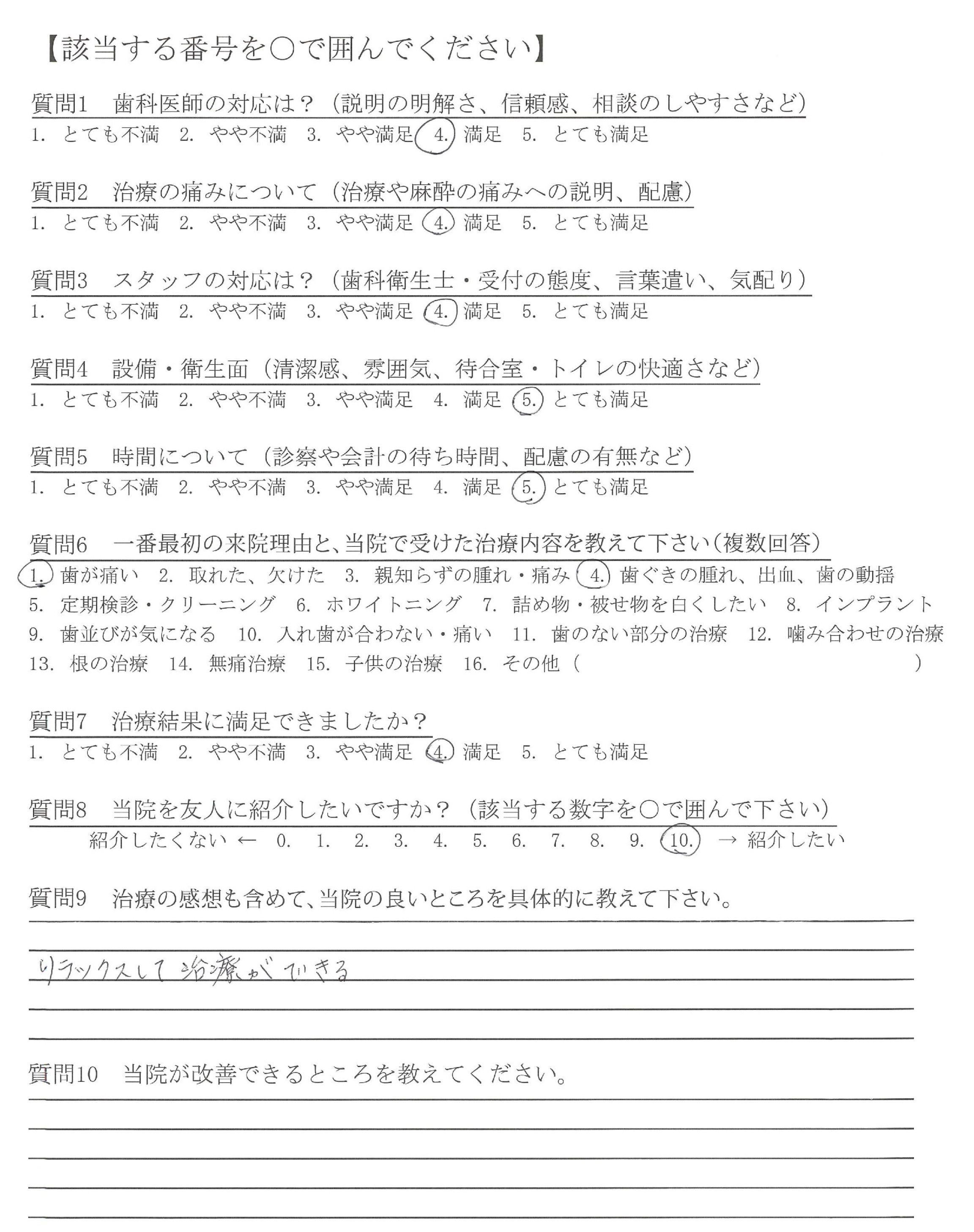 【該当する番号を○で囲んでください】

質問1　歯科医師の対応は？（説明の明解さ、信頼感、相談のしやすさなど）
1. とても不満　2. やや不満　3. やや満足　4. 満足　5. とても満足

質問2　治療の痛みについて（治療や麻酔の痛みへの説明、配慮）
1. とても不満　2. やや不満　3. やや満足　4. 満足　5. とても満足

質問3　スタッフの対応は？（歯科衛生士・受付の態度、言葉遣い、気配り）
1. とても不満　2. やや不満　3. やや満足　4. 満足　5. とても満足

質問4　設備・衛生面（清潔感、雰囲気、待合室・トイレの快適さなど）
1. とても不満　2. やや不満　3. やや満足　4. 満足　5. とても満足

質問5　時間について（診察や会計の待ち時間、配慮の有無など）
1. とても不満　2. やや不満　3. やや満足　4. 満足　5. とても満足

質問6　一番最初の来院理由と、当院で受けた治療内容を教えて下さい（複数回答）
1. 歯が痛い　2. 取れた、欠けた　3. 親知らずの腫れ・痛み　4. 歯ぐきの腫れ、出血、歯の動揺
5. 定期検診・クリーニング　6. ホワイトニング　7. 詰め物・被せ物を白くしたい　8. インプラント
9. 歯並びが気になる　10. 入れ歯が合わない・痛い　11. 歯のない部分の治療　12. 噛み合わせの治療
13. 根の治療　14. 無痛治療　15. 子供の治療　16. その他（　　　　　　　　　　）

質問7　治療結果に満足できましたか？
1. とても不満　2. やや不満　3. やや満足　4. 満足　5. とても満足

質問8　当院を友人に紹介したいですか？（該当する数字を○で囲んで下さい）
紹介したくない ← 0. 1. 2. 3. 4. 5. 6. 7. 8. 9. 10. → 紹介したい

質問9　治療の感想も含めて、当院の良いところを具体的に教えて下さい。
リラックスして治療ができる

質問10　当院が改善できるところを教えてください。